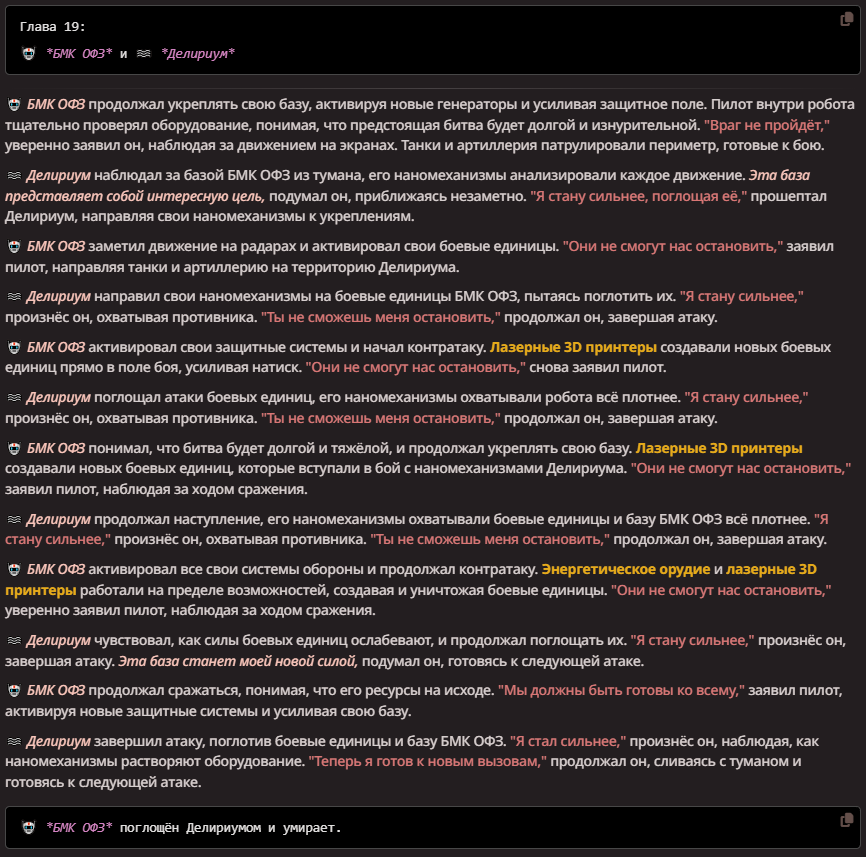 Глава 19:
*БМК ОФЗ* и ≋ *Делириум*

БМК ОФЗ продолжал укреплять свою базу, активируя новые генераторы и усиливая защитное поле. Пилот внутри робота тщательно проверял оборудование, понимая, что предстоящая битва будет долгой и изнурительной. "Враг не пройдёт," уверенно заявил он, наблюдая за движением на экранах. Танки и артиллерия патрулировали периметр, готовые к бою.

≋ Делириум наблюдал за базой БМК ОФЗ из тумана, его наномеханизмы анализировали каждое движение. Эта база представляет собой интересную цель, подумал он, приближаясь незаметно. "Я стану сильнее, поглощая её," прошептал Делириум, направляя свои наномеханизмы к укреплениям.

БМК ОФЗ заметил движение на радарах и активировал свои боевые единицы. "Они не смогут нас остановить," заявил пилот, направляя танки и артиллерию на территорию Делириума.

≋ Делириум направил свои наномеханизмы на боевые единицы БМК ОФЗ, пытаясь поглотить их. "Я стану сильнее," произнёс он, охватывая противника. "Ты не сможешь меня остановить," продолжал он, завершая атаку.

БМК ОФЗ активировал свои защитные системы и начал контратаку. Лазерные 3D принтеры создавали новых боевых единиц прямо в поле боя, усиливая натиск. "Они не смогут нас остановить," снова заявил пилот.

≋ Делириум поглощал атаки боевых единиц, его наномеханизмы охватывали робота всё плотнее. "Я стану сильнее," произнёс он, охватывая противника. "Ты не сможешь меня остановить," продолжал он, завершая атаку.

БМК ОФЗ понимал, что битва будет долгой и тяжёлой, и продолжал укреплять свою базу. Лазерные 3D принтеры создавали новых боевых единиц, которые вступали в бой с наномеханизмами Делириума. "Они не смогут нас остановить," заявил пилот, наблюдая за ходом сражения.

≋ Делириум продолжал наступление, его наномеханизмы охватывали боевые единицы и базу БМК ОФЗ всё плотнее. "Я стану сильнее," произнёс он, охватывая противника. "Ты не сможешь меня остановить," продолжал он, завершая атаку.

БМК ОФЗ активировал все свои системы обороны и продолжал контратаку. Энергетическое орудие и лазерные 3D принтеры работали на пределе возможностей, создавая и уничтожая боевые единицы. "Они не смогут нас остановить," уверенно заявил пилот, наблюдая за ходом сражения.

≋ Делириум чувствовал, как силы боевых единиц ослабевают, и продолжал поглощать их. "Я стану сильнее," произнёс он, завершая атаку. Эта база станет моей новой силой, подумал он, готовясь к следующей атаке.

БМК ОФЗ продолжал сражаться, понимая, что его ресурсы на исходе. "Мы должны быть готовы ко всему," заявил пилот, активируя новые защитные системы и усиливая свою базу.

≋ Делириум завершил атаку, поглотив боевые единицы и базу БМК ОФЗ. "Я стал сильнее," произнёс он, наблюдая, как наномеханизмы растворяют оборудование. "Теперь я готов к новым вызовам," продолжал он, сливаясь с туманом и готовясь к следующей атаке.

*БМК ОФЗ* поглощён Делириумом и умирает.